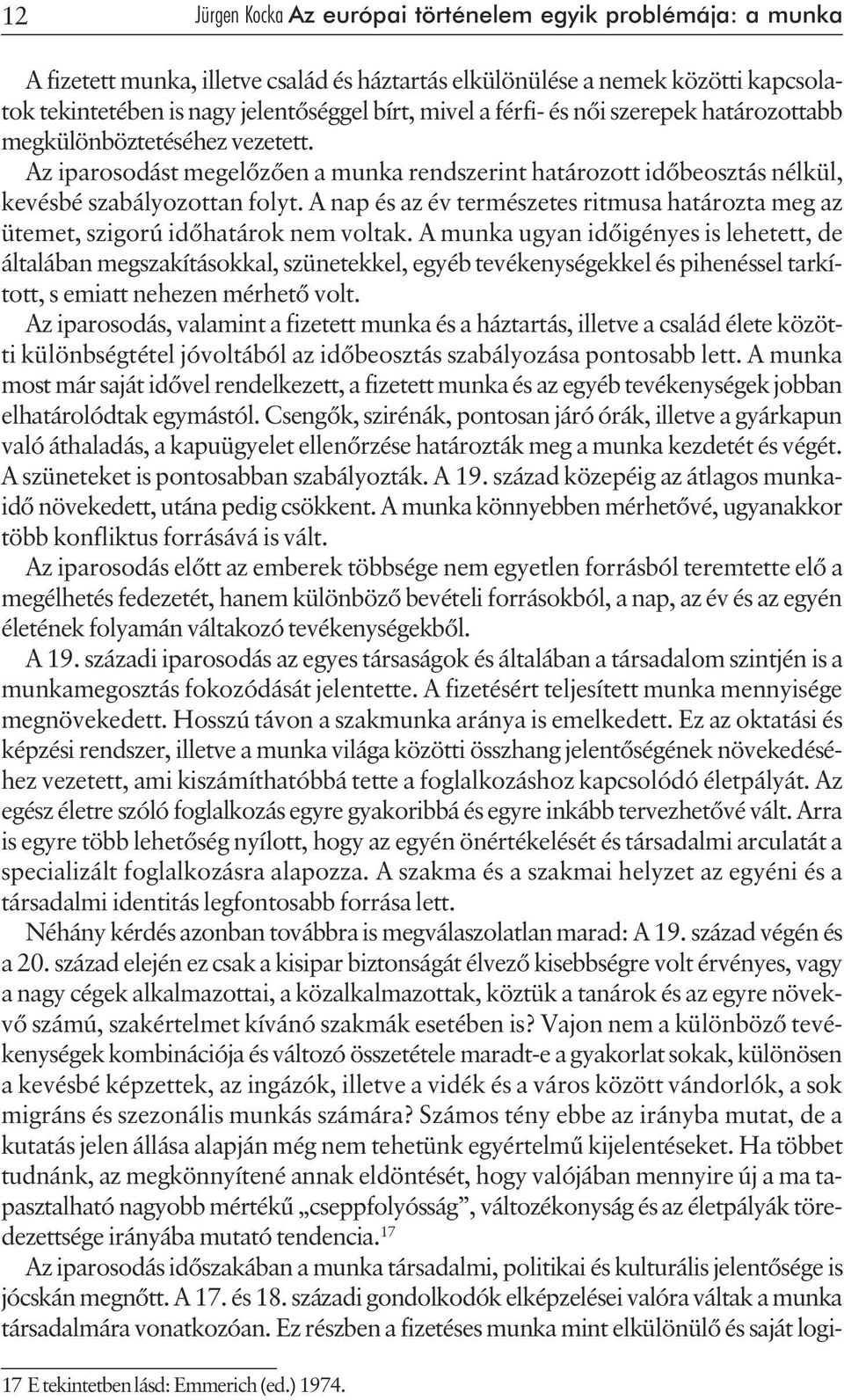 12 Jürgen Kocka Az európai történelem egyik problémája: a munka

A fizetett munka, illetve család és háztartás elkülönülése a nemek közötti kapcsolatok tekintetében is nagy jelentőséggel bírt, mivel a férfi- és női szerepek határozottabb megkülönböztetéséhez vezetett.

Az iparosodást megelőzően a munka rendszerint határozott időbeosztás nélkül, kevésbé szabályozottan folyt. A nap és az év természetes ritmusa határozta meg az ütemet, szigorú időhatárok nem voltak. A munka ugyan időigényes is lehetett, de általában megszakításokkal, szünetekkel, egyéb tevékenységekkel és pihenéssel tarkított, s emiatt nehezen mérhető volt.

Az iparosodás, valamint a fizetett munka és a háztartás, illetve a család élete közötti különbségtétel jóvoltából az időbeosztás szabályozása pontosabb lett. A munka most már saját idővel rendelkezett, a fizetett munka és az egyéb tevékenységek jobban elhatárolódtak egymástól. Csengők, szirénák, pontosan járó órák, illetve a gyárkapun való áthaladás, a kapuügyelet ellenőrzése határozták meg a munka kezdetét és végét. A szüneteket is pontosabban szabályozták. A 19. század közepéig az átlagos munkaidő növekedett, utána pedig csökkent. A munka könnyebben mérhetővé, ugyanakkor több konfliktus forrásává is vált.

Az iparosodás előtt az emberek többsége nem egyetlen forrásból teremtette elő a megélhetés fedezetét, hanem különböző bevételi forrásokból, a nap, az év és az egyén életének folyamán váltakozó tevékenységekből.

A 19. századi iparosodás az egyes társaságok és általában a társadalom szintjén is a munkamegosztás fokozódását jelentette. A fizetésért teljesített munka mennyisége megnövekedett. Hosszú távon a szakmunka aránya is emelkedett. Ez az oktatási és képzési rendszer, illetve a munka világa közötti összhang jelentőségének növekedéséhez vezetett, ami kiszámíthatóbbá tette a foglalkozáshoz kapcsolódó életpályát. Az egész életre szóló foglalkozás egyre gyakoribbá és egyre inkább tervezhetővé vált. Arra is egyre több lehetőség nyílott, hogy az egyén önértékelését és társadalmi arculatát a specializált foglalkozásra alapozza. A szakma és a szakmai helyzet az egyéni és a társadalmi identitás legfontosabb forrása lett.

Néhány kérdés azonban továbbra is megválaszolatlan marad: A 19. század végén és a 20. század elején ez csak a kisipar biztonságát élvező kisebbségre volt érvényes, vagy a nagy cégek alkalmazottai, a közalkalmazottak, köztük a tanárok és az egyre növekvő számú, szakértelmet kívánó szakmák esetében is? Vajon nem a különböző tevékenységek kombinációja és változó összetétele maradt-e a gyakorlat sokak, különösen a kevésbé képzettek, az ingázók, illetve a vidék és a város között vándorlók, a sok migráns és szezonális munkás számára? Számos tény ebbe az irányba mutat, de a kutatás jelen állása alapján még nem tehetünk egyértelmű kijelentéseket. Ha többet tudnánk, az megkönnyítené annak eldöntését, hogy valójában mennyire új a ma tapasztalható nagyobb mértékű „cseppfolyósság”, változékonyság és az életpályák töredezettsége irányába mutató tendencia.$^{17}$

Az iparosodás időszakában a munka társadalmi, politikai és kulturális jelentősége is jócskán megnőtt. A 17. és 18. századi gondolkodók elképzelései valóra váltak a munka társadalmára vonatkozóan. Ez részben a fizetéses munka mint elkülönülő és saját logi-

17 E tekintetben lásd: Emmerich (ed.) 1974.